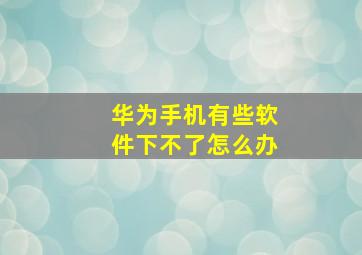 华为手机有些软件下不了怎么办